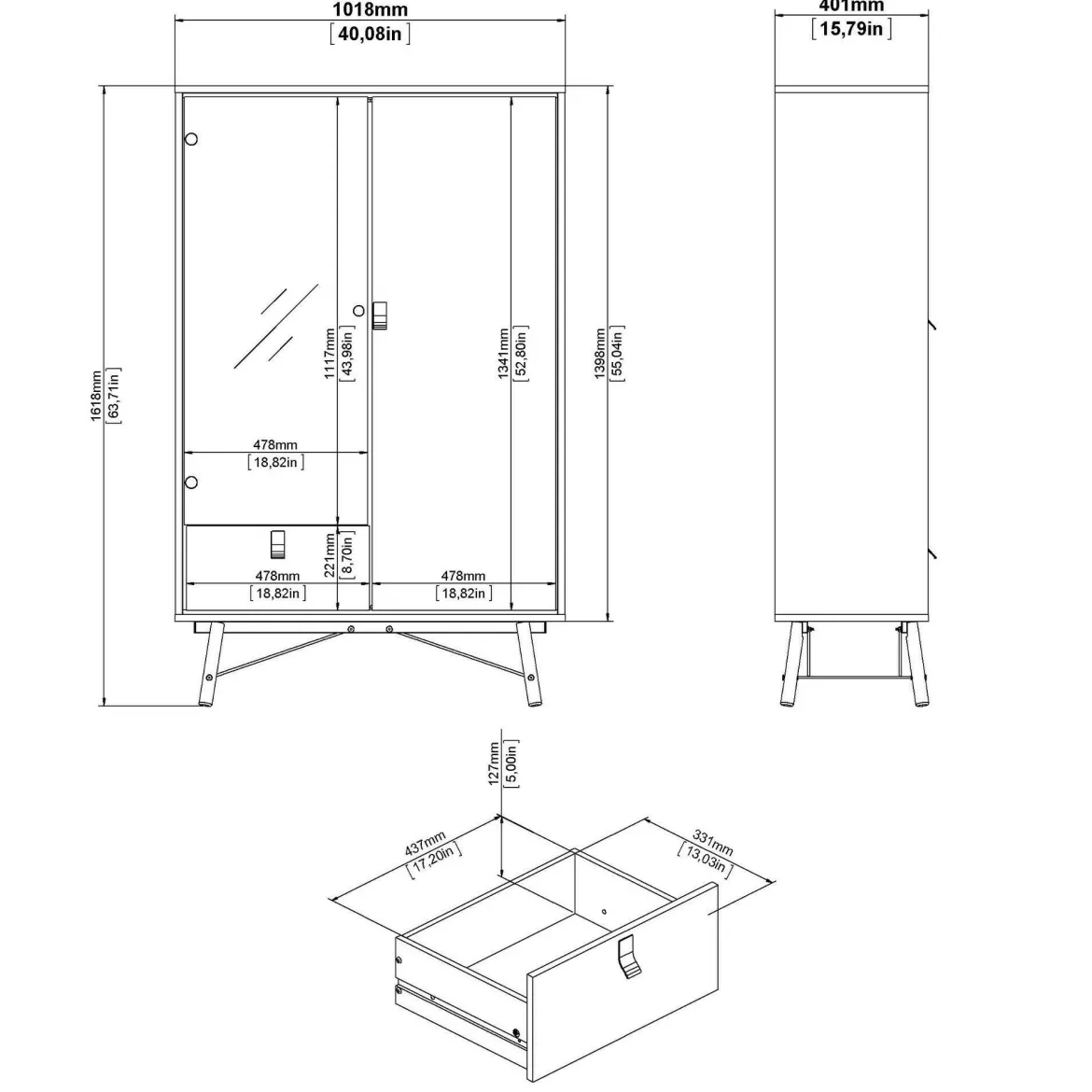 1018mm
[40,08in]

401mm
[15,79in]

1618mm
[63,71in]

1117mm
[43,98in]

1341mm
[52,80in]

1398mm
[55,04in]

478mm
[18,82in]

221mm
[8,70in]

478mm
[18,82in]

478mm
[18,82in]

127mm
[5,00in]

437mm
[17,20in]

331mm
[13,03in]